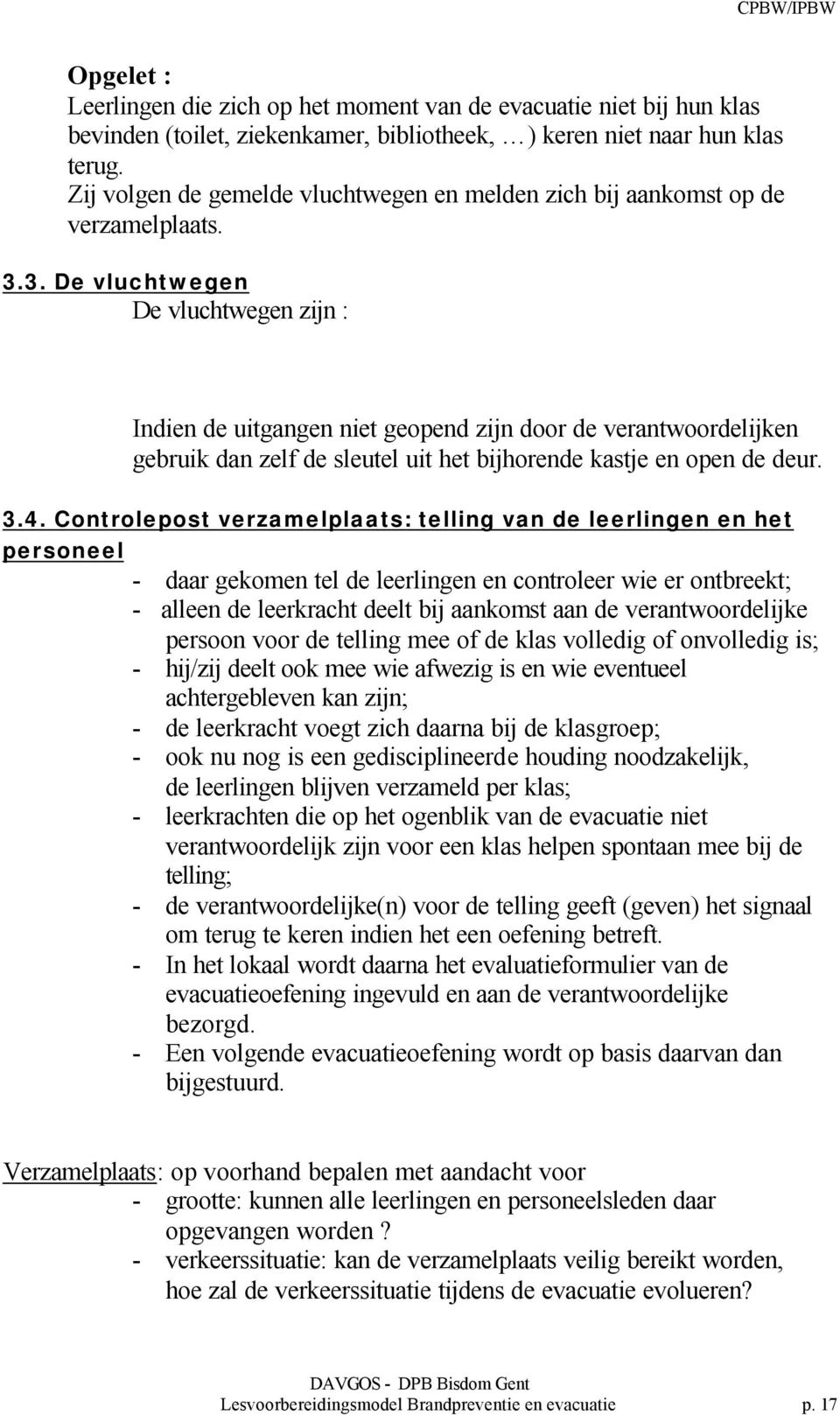 CPBW/IPBW

Opgelet :
Leerlingen die zich op het moment van de evacuatie niet bij hun klas bevinden (toilet, ziekenkamer, bibliotheek, …) keren niet naar hun klas terug.
Zij volgen de gemelde vluchtwegen en melden zich bij aankomst op de verzamelplaats.

3.3. De vluchtwegen
De vluchtwegen zijn :

Indien de uitgangen niet geopend zijn door de verantwoordelijken gebruik dan zelf de sleutel uit het bijhorende kastje en open de deur.

3.4. Controlepost verzamelplaats: telling van de leerlingen en het personeel
- daar gekomen tel de leerlingen en controleer wie er ontbreekt;
- alleen de leerkracht deelt bij aankomst aan de verantwoordelijke persoon voor de telling mee of de klas volledig of onvolledig is;
- hij/zij deelt ook mee wie afwezig is en wie eventueel achtergebleven kan zijn;
- de leerkracht voegt zich daarna bij de klasgroep;
- ook nu nog is een gedisciplineerde houding noodzakelijk, de leerlingen blijven verzameld per klas;
- leerkrachten die op het ogenblik van de evacuatie niet verantwoordelijk zijn voor een klas helpen spontaan mee bij de telling;
- de verantwoordelijke(n) voor de telling geeft (geven) het signaal om terug te keren indien het een oefening betreft.
- In het lokaal wordt daarna het evaluatieformulier van de evacuatieoefening ingevuld en aan de verantwoordelijke bezorgd.
- Een volgende evacuatieoefening wordt op basis daarvan dan bijgestuurd.

Verzamelplaats: op voorhand bepalen met aandacht voor
- grootte: kunnen alle leerlingen en personeelsleden daar opgevangen worden ?
- verkeerssituatie: kan de verzamelplaats veilig bereikt worden, hoe zal de verkeerssituatie tijdens de evacuatie evolueren?

DAVGOS - DPB Bisdom Gent
Lesvoorbereidingsmodel Brandpreventie en evacuatie p. 17